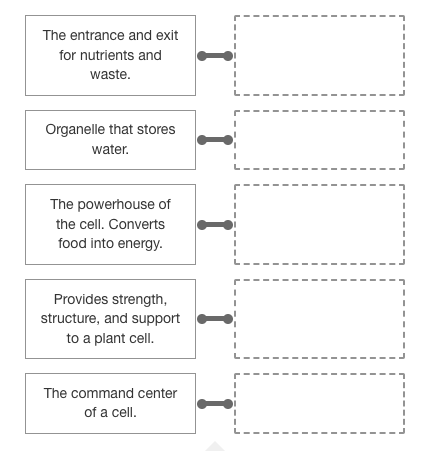 The entrance and exit for nutrients and waste.

Organelle that stores water.

The powerhouse of the cell. Converts food into energy.

Provides strength, structure, and support to a plant cell.

The command center of a cell.